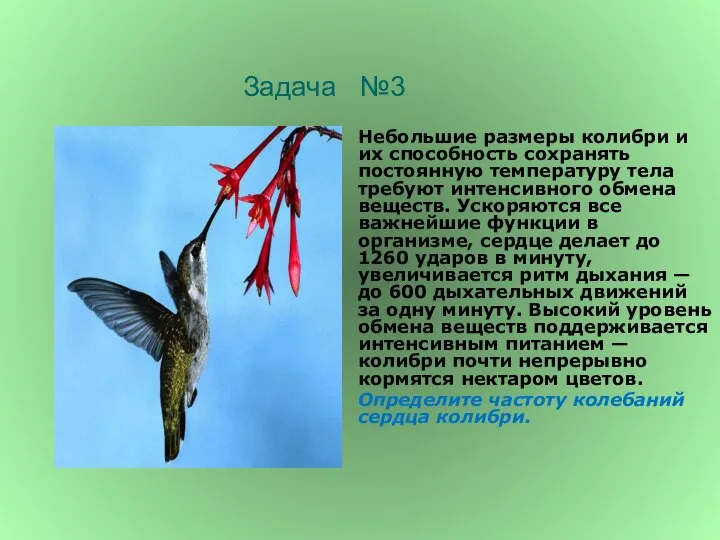 Задача №3

Небольшие размеры колибри и их способность сохранять постоянную температуру тела требуют интенсивного обмена веществ. Ускоряются все важнейшие функции в организме, сердце делает до 1260 ударов в минуту, увеличивается ритм дыхания — до 600 дыхательных движений за одну минуту. Высокий уровень обмена веществ поддерживается интенсивным питанием — колибри почти непрерывно кормятся нектаром цветов.

Определите частоту колебаний сердца колибри.